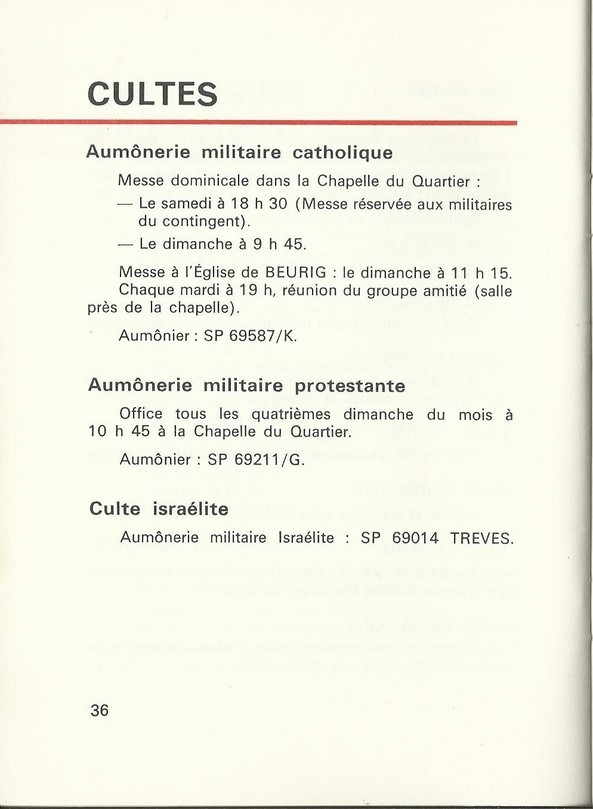 CULTES

Aumônerie militaire catholique

Messe dominicale dans la Chapelle du Quartier :

— Le samedi à 18 h 30 (Messe réservée aux militaires du contingent).

— Le dimanche à 9 h 45.

Messe à l'Église de BEURIG : le dimanche à 11 h 15. Chaque mardi à 19 h, réunion du groupe amitié (salle près de la chapelle).

Aumônier : SP 69587/K.

Aumônerie militaire protestante

Office tous les quatrièmes dimanche du mois à 10 h 45 à la Chapelle du Quartier.

Aumônier : SP 69211/G.

Culte israélite

Aumônerie militaire Israélite : SP 69014 TREVES.

36